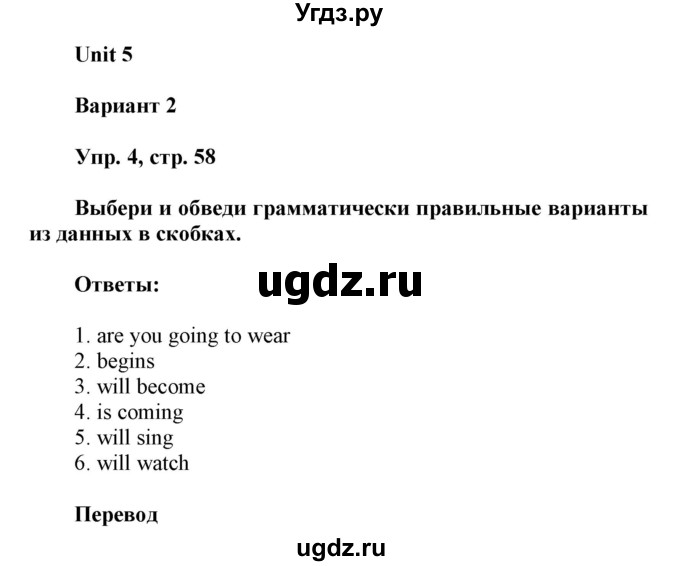 Угдз.ру

Unit 5

Вариант 2

Упр. 4, стр. 58

Выбери и обведи грамматически правильные варианты из данных в скобках.

Ответы:

ugdz.ru

1. are you going to wear
2. begins
3. will become
4. is coming
5. will sing
6. will watch

Перевод

ugdz.ru